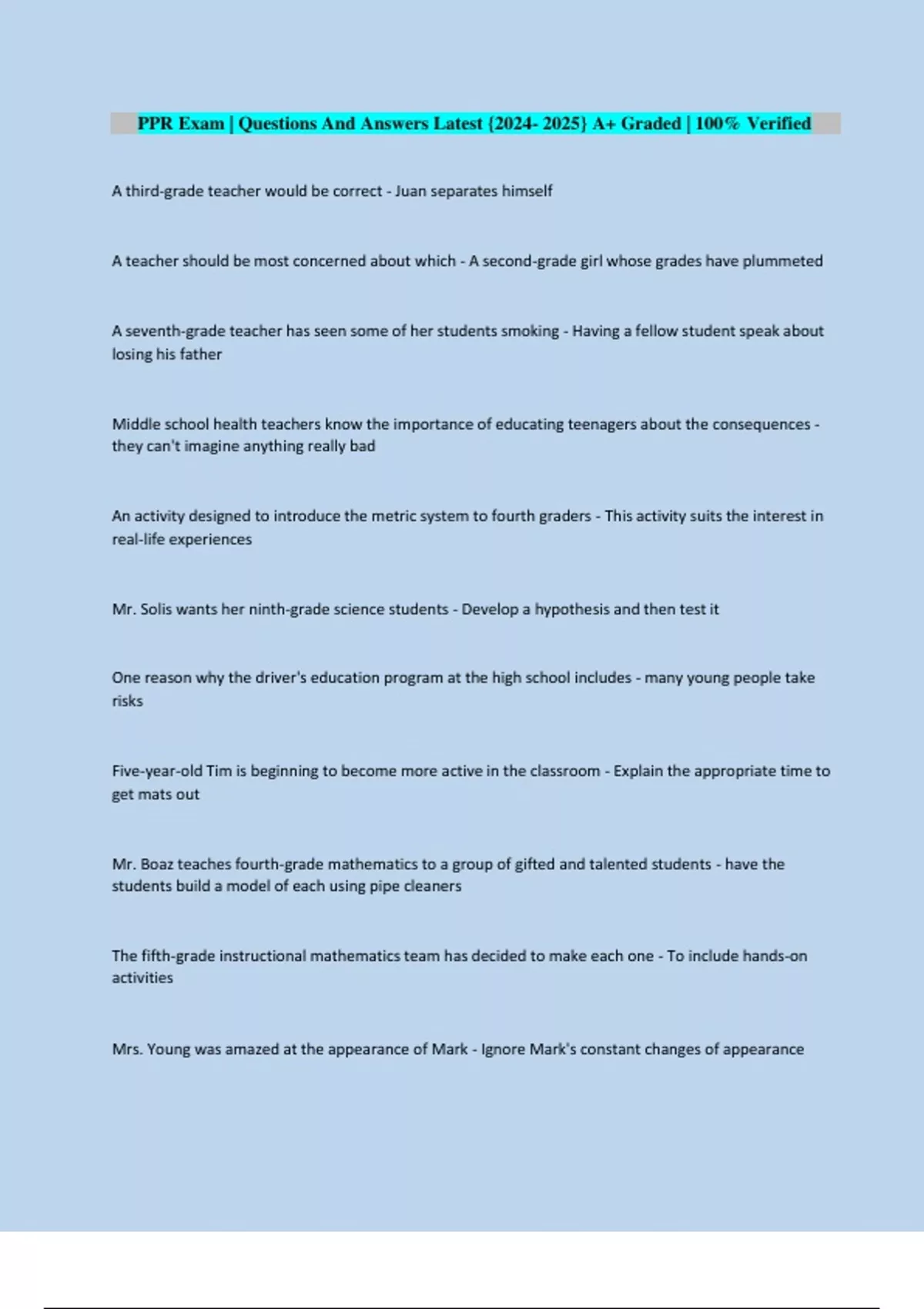 PPR Exam | Questions And Answers Latest {2024- 2025} A+ Graded | 100% Verified

A third-grade teacher would be correct - Juan separates himself

A teacher should be most concerned about which - A second-grade girl whose grades have plummeted

A seventh-grade teacher has seen some of her students smoking - Having a fellow student speak about losing his father

Middle school health teachers know the importance of educating teenagers about the consequences - they can't imagine anything really bad

An activity designed to introduce the metric system to fourth graders - This activity suits the interest in real-life experiences

Mr. Solis wants her ninth-grade science students - Develop a hypothesis and then test it

One reason why the driver's education program at the high school includes - many young people take risks

Five-year-old Tim is beginning to become more active in the classroom - Explain the appropriate time to get mats out

Mr. Boaz teaches fourth-grade mathematics to a group of gifted and talented students - have the students build a model of each using pipe cleaners

The fifth-grade instructional mathematics team has decided to make each one - To include hands-on activities

Mrs. Young was amazed at the appearance of Mark - Ignore Mark's constant changes of appearance